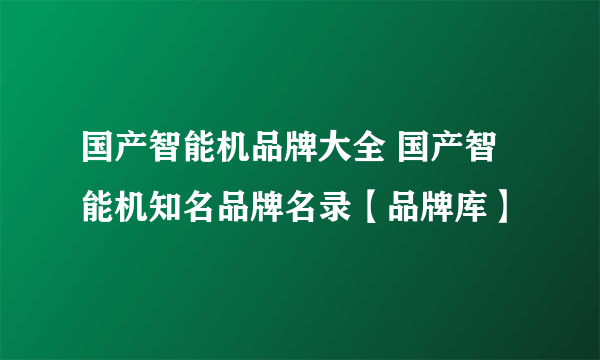 国产智能机品牌大全 国产智能机知名品牌名录【品牌库】